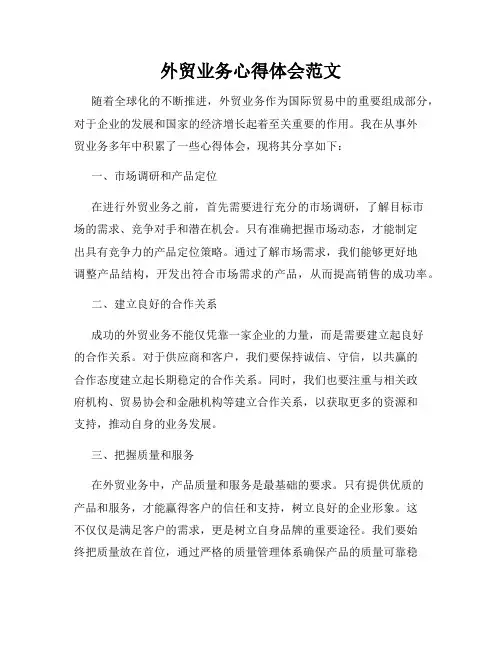 外贸业务心得体会范文

随着全球化的不断推进，外贸业务作为国际贸易中的重要组成部分，对于企业的发展和国家的经济增长起着至关重要的作用。我在从事外贸业务多年中积累了一些心得体会，现将其分享如下：

一、市场调研和产品定位

在进行外贸业务之前，首先需要进行充分的市场调研，了解目标市场的需求、竞争对手和潜在机会。只有准确把握市场动态，才能制定出具有竞争力的产品定位策略。通过了解市场需求，我们能够更好地调整产品结构，开发出符合市场需求的产品，从而提高销售的成功率。

二、建立良好的合作关系

成功的外贸业务不能仅凭靠一家企业的力量，而是需要建立起良好的合作关系。对于供应商和客户，我们要保持诚信、守信，以共赢的合作态度建立起长期稳定的合作关系。同时，我们也要注重与相关政府机构、贸易协会和金融机构等建立合作关系，以获取更多的资源和支持，推动自身的业务发展。

三、把握质量和服务

在外贸业务中，产品质量和服务是最基础的要求。只有提供优质的产品和服务，才能赢得客户的信任和支持，树立良好的企业形象。这不仅仅是满足客户的需求，更是树立自身品牌的重要途径。我们要始终把质量放在首位，通过严格的质量管理体系确保产品的质量可靠稳